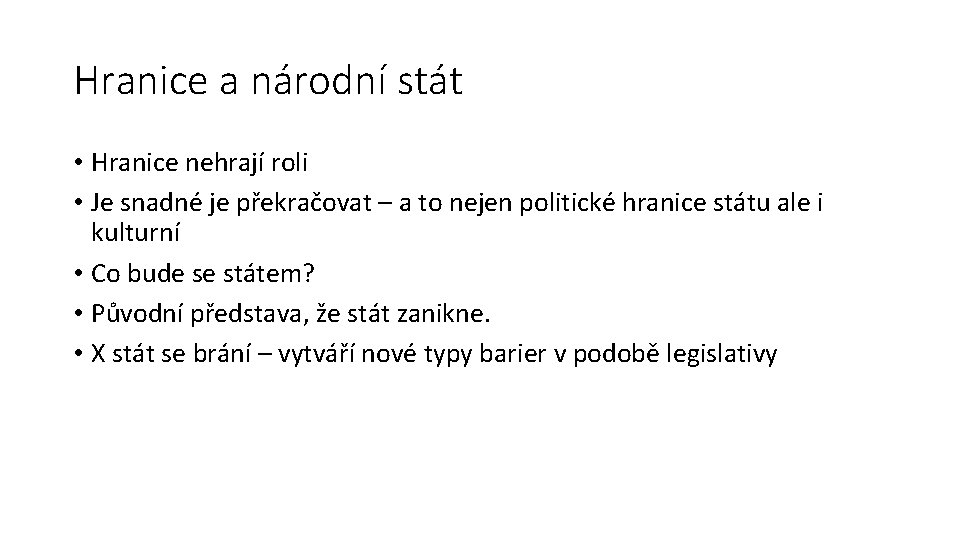 Hranice a národní stát

• Hranice nehrají roli
• Je snadné je překračovat – a to nejen politické hranice státu ale i kulturní
• Co bude se státem?
• Původní představa, že stát zanikne.
• X stát se brání – vytváří nové typy barier v podobě legislativy